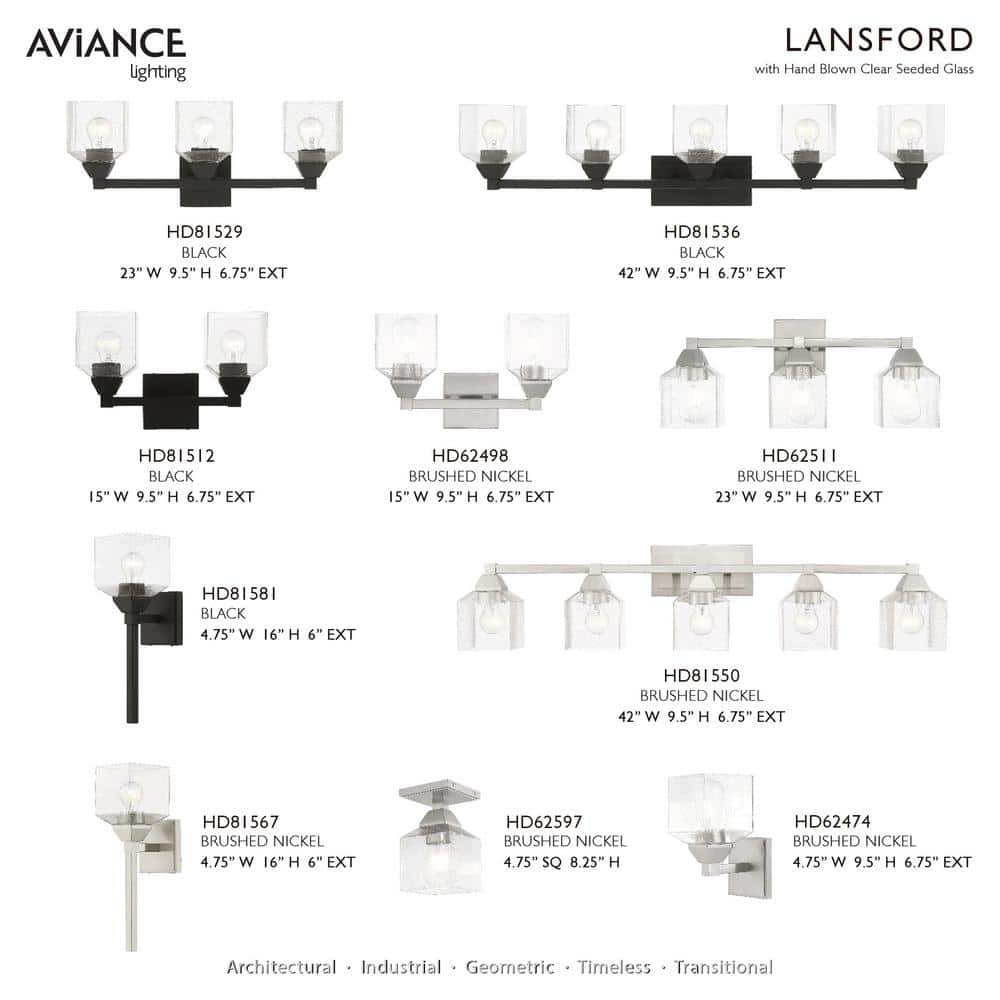 AVIANCE
lighting

LANSFORD
with Hand Blown Clear Seeded Glass

HD81529
BLACK
23" W 9.5" H 6.75" EXT

HD81536
BLACK
42" W 9.5" H 6.75" EXT

HD81512
BLACK
15" W 9.5" H 6.75" EXT

HD62498
BRUSHED NICKEL
15" W 9.5" H 6.75" EXT

HD62511
BRUSHED NICKEL
23" W 9.5" H 6.75" EXT

HD81581
BLACK
4.75" W 16" H 6" EXT

HD81550
BRUSHED NICKEL
42" W 9.5" H 6.75" EXT

HD81567
BRUSHED NICKEL
4.75" W 16" H 6" EXT

HD62597
BRUSHED NICKEL
4.75" SQ 8.25" H

HD62474
BRUSHED NICKEL
4.75" W 9.5" H 6.75" EXT

Architectural · Industrial · Geometric · Timeless · Transitional